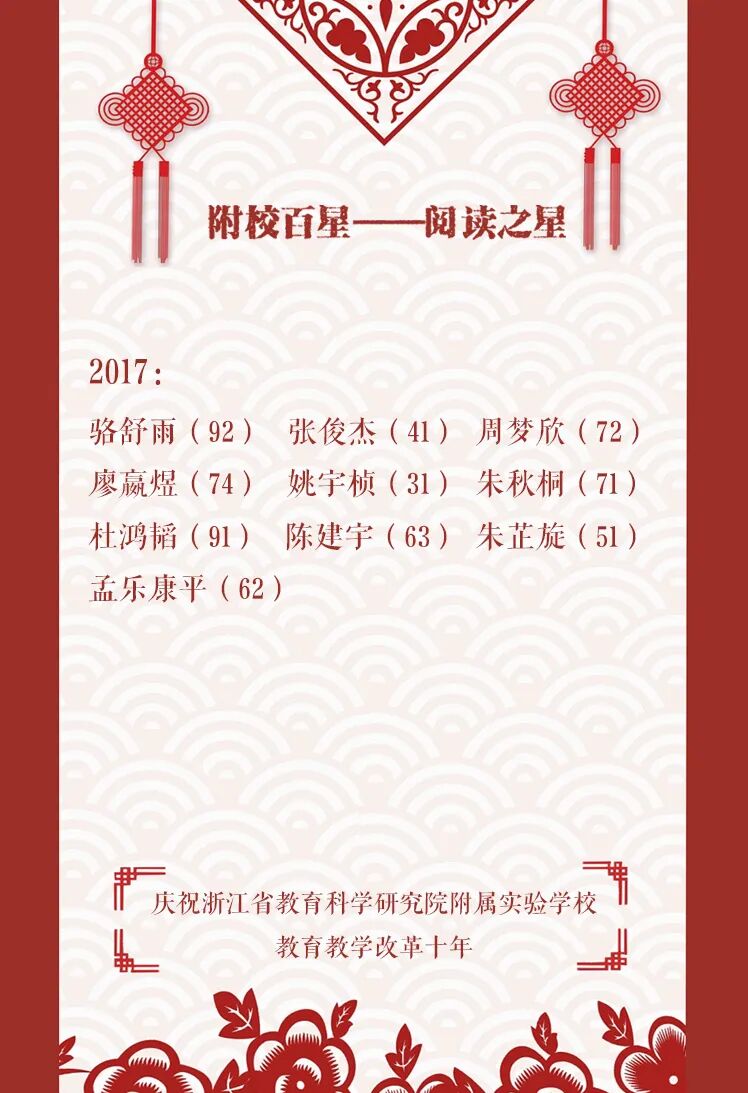 附校百星——阅读之星

2017：

骆舒雨（92） 张俊杰（41） 周梦欣（72）
廖嬴煜（74） 姚宇桢（31） 朱秋桐（71）
杜鸿韬（91） 陈建宇（63） 朱芷旋（51）
孟乐康平（62）

庆祝浙江省教育科学研究院附属实验学校
教育教学改革十年